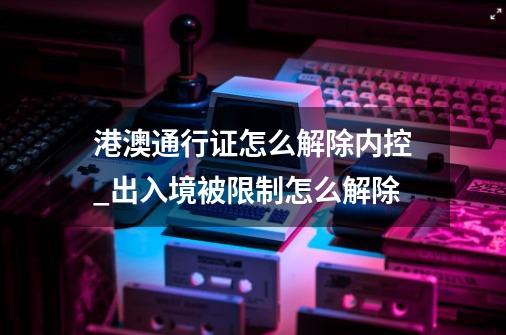 港澳通行证怎么解除内控_出入境被限制怎么解除